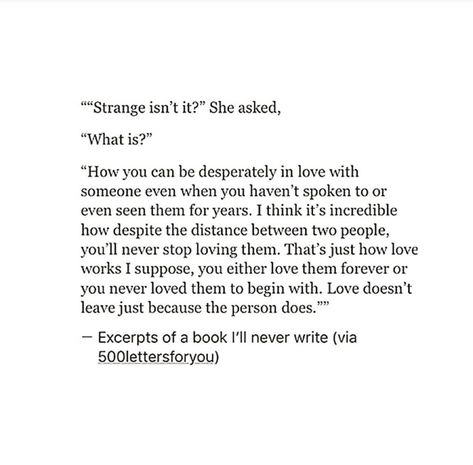 ““Strange isn’t it?” She asked,

“What is?”

“How you can be desperately in love with someone even when you haven’t spoken to or even seen them for years. I think it’s incredible how despite the distance between two people, you’ll never stop loving them. That’s just how love works I suppose, you either love them forever or you never loved them to begin with. Love doesn’t leave just because the person does.””

— Excerpts of a book I’ll never write (via 500lettersforyou)